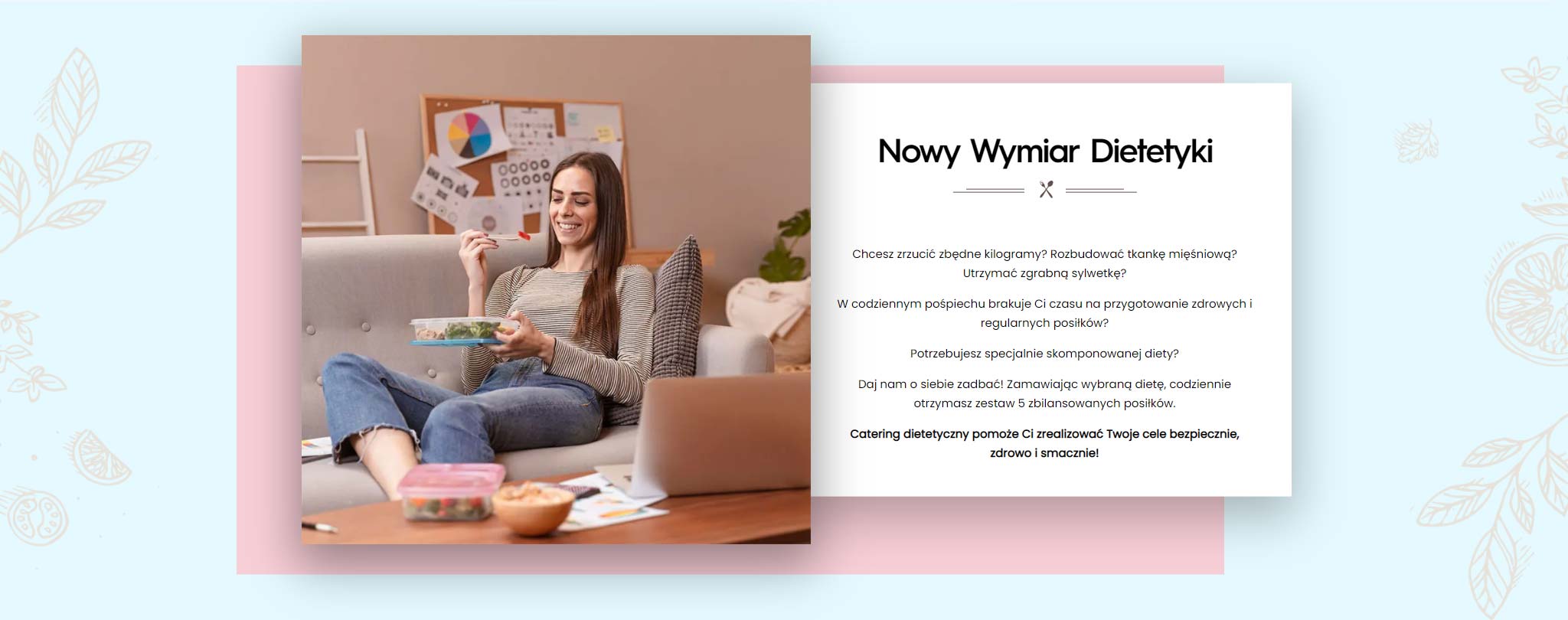 Nowy Wymiar Dietetyki

Chcesz zrzucić zbędne kilogramy? Rozbudować tkankę mięśniową? Utrzymać zgrabną sylwetkę?

W codziennym pośpiechu brakuje Ci czasu na przygotowanie zdrowych i regularnych posiłków?

Potrzebujesz specjalnie skomponowanej diety?

Daj nam o siebie zadbać! Zamawiając wybraną dietę, codziennie otrzymasz zestaw 5 zbilansowanych posiłków.

Catering dietetyczny pomoże Ci zrealizować Twoje cele bezpiecznie, zdrowo i smacznie!